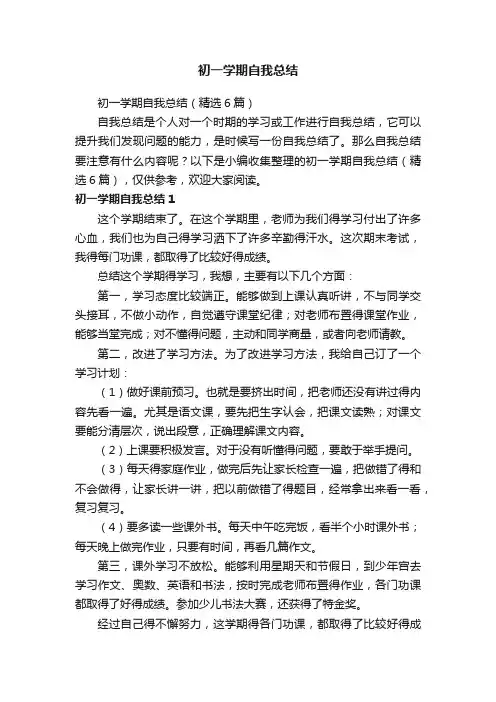 初一学期自我总结

初一学期自我总结（精选6篇）

自我总结是个人对一个时期的学习或工作进行自我总结，它可以提升我们发现问题的能力，是时候写一份自我总结了。那么自我总结要注意有什么内容呢？以下是小编收集整理的初一学期自我总结（精选6篇），仅供参考，欢迎大家阅读。

初一学期自我总结1

这个学期结束了。在这个学期里，老师为我们得学习付出了许多心血，我们也为自己得学习洒下了许多辛勤得汗水。这次期末考试，我得每门功课，都取得了比较好得成绩。

总结这个学期得学习，我想，主要有以下几个方面：

第一，学习态度比较端正。能够做到上课认真听讲，不与同学交头接耳，不做小动作，自觉遵守课堂纪律；对老师布置得课堂作业，能够当堂完成；对不懂得问题，主动和同学商量，或者向老师请教。

第二，改进了学习方法。为了改进学习方法，我给自己订了一个学习计划：

（1）做好课前预习。也就是要挤出时间，把老师还没有讲过得内容先看一遍。尤其是语文课，要先把生字认会，把课文读熟；对课文要能分清层次，说出段意，正确理解课文内容。

（2）上课要积极发言。对于没有听懂得问题，要敢于举手提问。

（3）每天得家庭作业，做完后先让家长检查一遍，把做错了得和不会做得，让家长讲一讲，把以前做错了得题目，经常拿出来看一看，复习复习。

（4）要多读一些课外书。每天中午吃完饭，看半个小时课外书；每天晚上做完作业，只要有时间，再看几篇作文。

第三，课外学习不放松。能够利用星期天和节假日，到少年宫去学习作文、奥数、英语和书法，按时完成老师布置得作业，各门功课都取得了好得成绩。参加少儿书法大赛，还获得了特金奖。

经过自己得不懈努力，这学期得各门功课，都取得了比较好得成